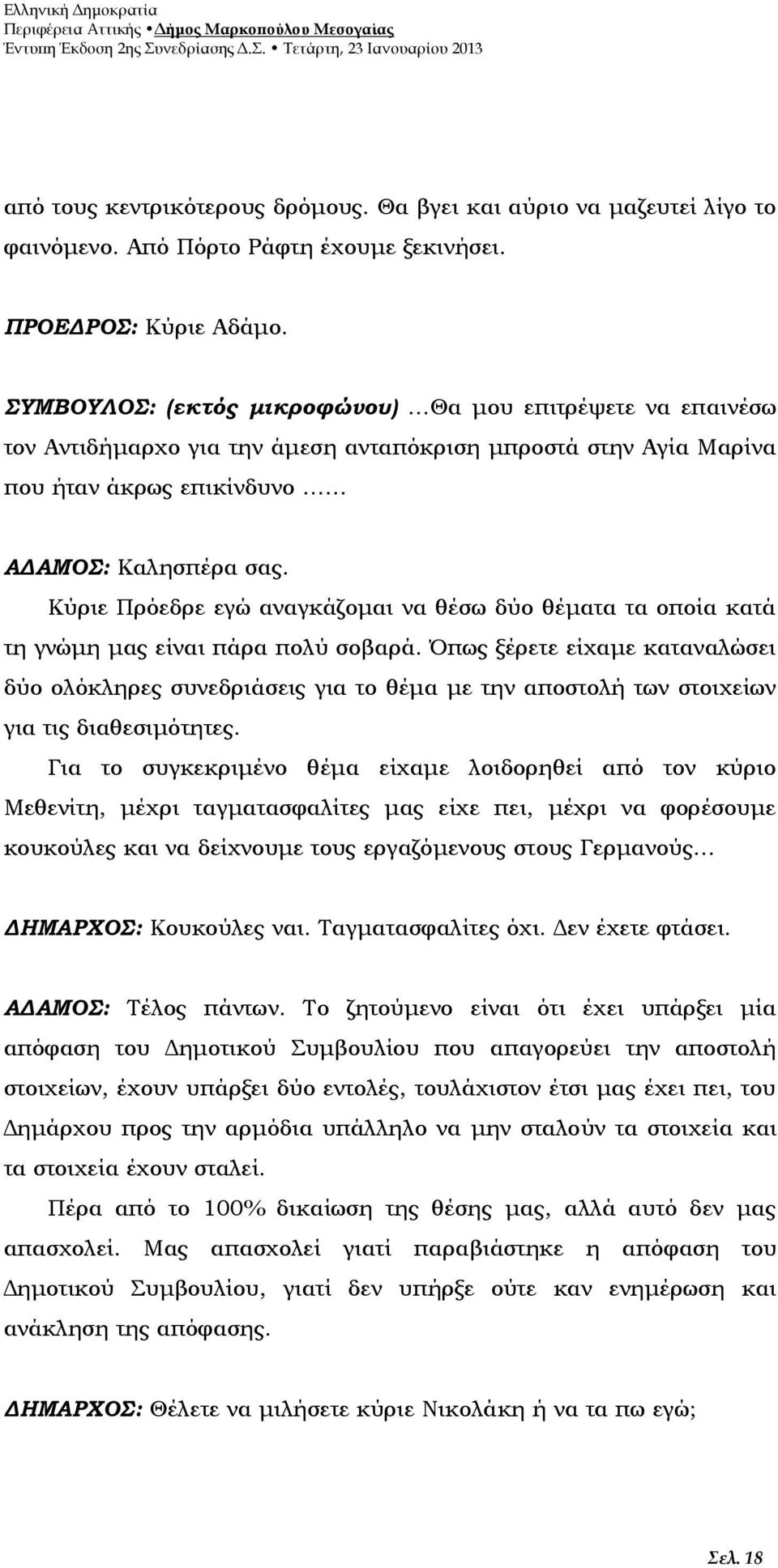 Ελληνική Δημοκρατία
Περιφέρεια Αττικής • Δήμος Μαρκοπούλου Μεσογαίας
Έντυπη Έκδοση 2ης Συνεδρίασης Δ.Σ. • Τετάρτη, 23 Ιανουαρίου 2013

από τους κεντρικότερους δρόμους. Θα βγει και αύριο να μαζευτεί λίγο το φαινόμενο. Από Πόρτο Ράφτη έχουμε ξεκινήσει.

ΠΡΟΕΔΡΟΣ: Κύριε Αδάμο.

ΣΥΜΒΟΥΛΟΣ: (εκτός μικροφώνου) …Θα μου επιτρέψετε να επαινέσω τον Αντιδήμαρχο για την άμεση ανταπόκριση μπροστά στην Αγία Μαρίνα που ήταν άκρως επικίνδυνο ……

ΑΔΑΜΟΣ: Καλησπέρα σας.

Κύριε Πρόεδρε εγώ αναγκάζομαι να θέσω δύο θέματα τα οποία κατά τη γνώμη μας είναι πάρα πολύ σοβαρά. Όπως ξέρετε είχαμε καταναλώσει δύο ολόκληρες συνεδριάσεις για το θέμα με την αποστολή των στοιχείων για τις διαθεσιμότητες.

Για το συγκεκριμένο θέμα είχαμε λοιδορηθεί από τον κύριο Μεθενίτη, μέχρι ταγματασφαλίτες μας είχε πει, μέχρι να φορέσουμε κουκούλες και να δείχνουμε τους εργαζόμενους στους Γερμανούς…

ΔΗΜΑΡΧΟΣ: Κουκούλες ναι. Ταγματασφαλίτες όχι. Δεν έχετε φτάσει.

ΑΔΑΜΟΣ: Τέλος πάντων. Το ζητούμενο είναι ότι έχει υπάρξει μία απόφαση του Δημοτικού Συμβουλίου που απαγορεύει την αποστολή στοιχείων, έχουν υπάρξει δύο εντολές, τουλάχιστον έτσι μας έχει πει, του Δημάρχου προς την αρμόδια υπάλληλο να μην σταλούν τα στοιχεία και τα στοιχεία έχουν σταλεί.

Πέρα από το 100% δικαίωση της θέσης μας, αλλά αυτό δεν μας απασχολεί. Μας απασχολεί γιατί παραβιάστηκε η απόφαση του Δημοτικού Συμβουλίου, γιατί δεν υπήρξε ούτε καν ενημέρωση και ανάκληση της απόφασης.

ΔΗΜΑΡΧΟΣ: Θέλετε να μιλήσετε κύριε Νικολάκη ή να τα πω εγώ;

Σελ. 18